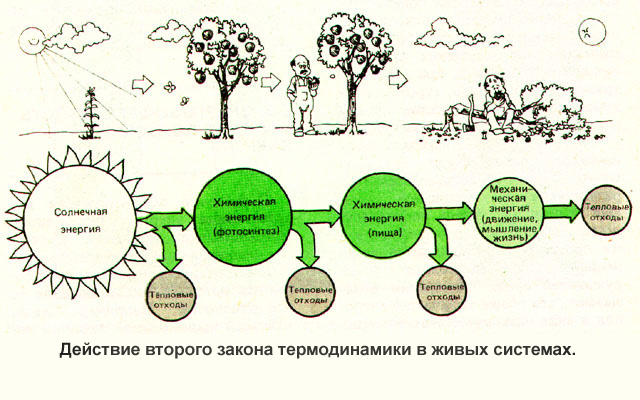 Солнечная энергия

Химическая энергия (фотосинтез)

Химическая энергия (пища)

Механическая энергия (движение, мышление, жизнь)

Тепловые отходы

Тепловые отходы

Тепловые отходы

Тепловые отходы

Действие второго закона термодинамики в живых системах.